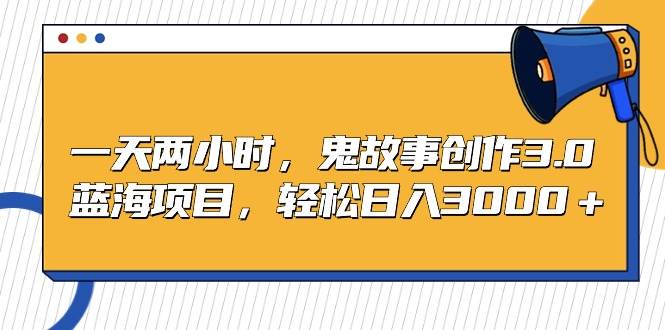 一天两小时，鬼故事创作3.0
蓝海项目，轻松日入3000＋